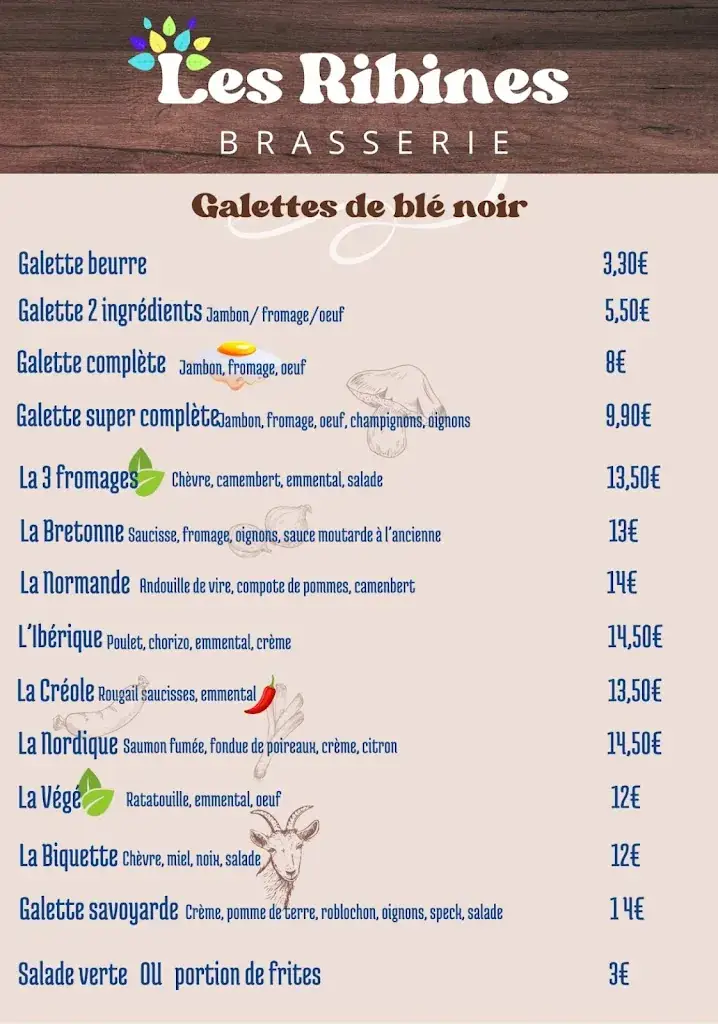 Les Ribines
BRASSERIE

Galettes de blé noir

Galette beurre 3,30€

Galette 2 ingrédients Jambon/ fromage/oeuf 5,50€

Galette complète Jambon, fromage, oeuf 8€

Galette super complète Jambon, fromage, oeuf, champignons, oignons 9,90€

La 3 fromages Chèvre, camembert, emmental, salade 13,50€

La Bretonne Saucisse, fromage, oignons, sauce moutarde à l'ancienne 13€

La Normande Andouille de vire, compote de pommes, camenbert 14€

L'Ibérique Poulet, chorizo, emmental, crème 14,50€

La Créole Rougail saucisses, emmental 13,50€

La Nordique Saumon fumée, fondue de poireaux, crème, citron 14,50€

La Végé Ratatouille, emmental, oeuf 12€

La Biquette Chèvre, miel, noix, salade 12€

Galette savoyarde Crème, pomme de terre, roblochon, oignons, speck, salade 14€

Salade verte OU portion de frites 3€